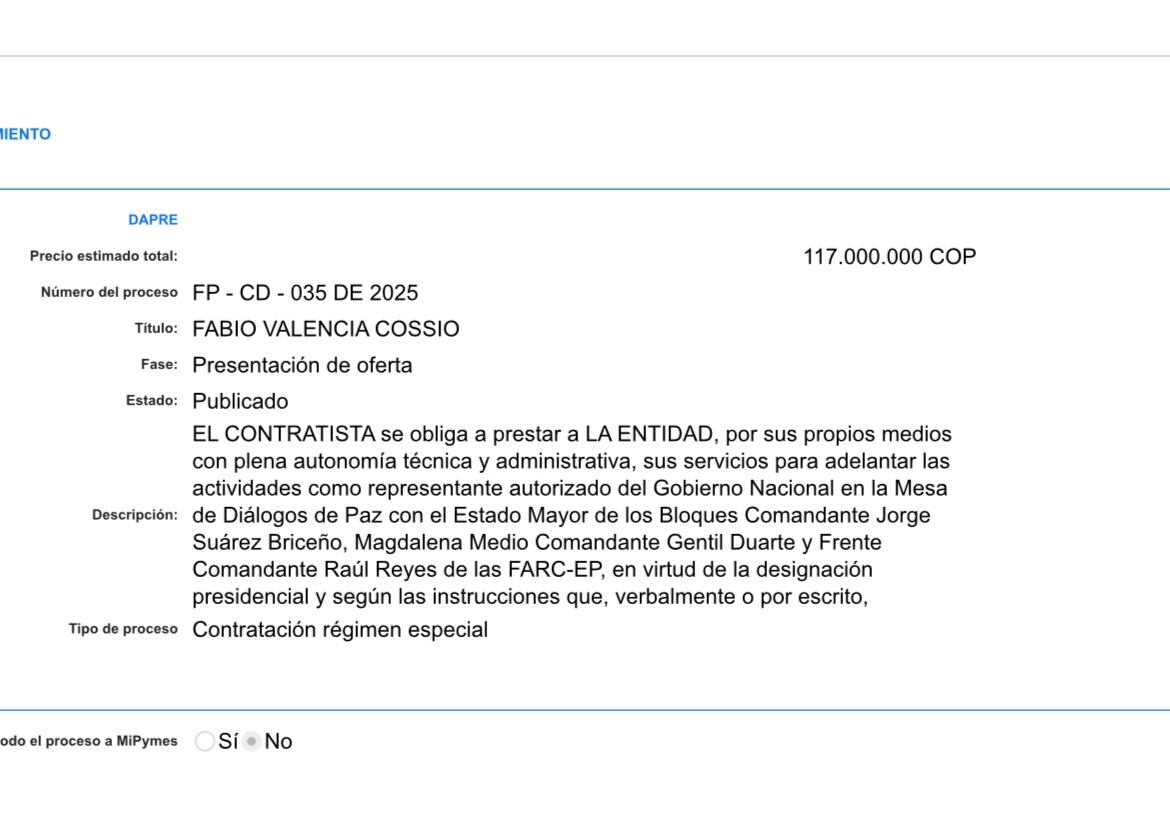 MIENTO

DAPRE

Precio estimado total: 117.000.000 COP

Número del proceso FP - CD - 035 DE 2025

Título: FABIO VALENCIA COSSIO

Fase: Presentación de oferta

Estado: Publicado

Descripción: EL CONTRATISTA se obliga a prestar a LA ENTIDAD, por sus propios medios con plena autonomía técnica y administrativa, sus servicios para adelantar las actividades como representante autorizado del Gobierno Nacional en la Mesa de Diálogos de Paz con el Estado Mayor de los Bloques Comandante Jorge Suárez Briceño, Magdalena Medio Comandante Gentil Duarte y Frente Comandante Raúl Reyes de las FARC-EP, en virtud de la designación presidencial y según las instrucciones que, verbalmente o por escrito,

Tipo de proceso Contratación régimen especial

odo el proceso a MiPymes Sí No